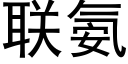 联氨